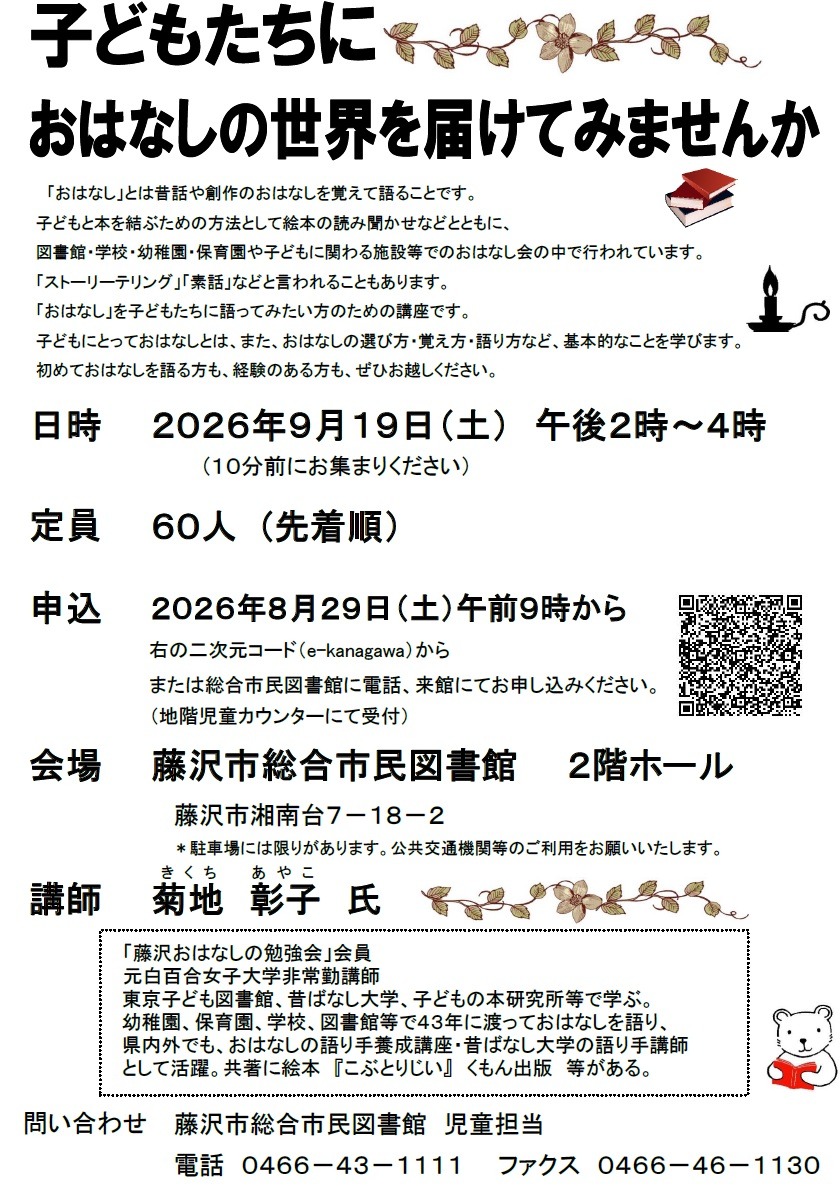 子どもたちに
おはなしの世界を届けてみませんか

「おはなし」とは昔話や創作のおはなしを覚えて語ることです。
子どもと本を結ぶための方法として絵本の読み聞かせなどとともに、
図書館・学校・幼稚園・保育園や子どもに関わる施設等でのおはなし会の中で行われています。
「ストーリーテリング」「素話」などと言われることもあります。
「おはなし」を子どもたちに語ってみたい方のための講座です。
子どもにとっておはなしとは、また、おはなしの選び方・覚え方・語り方など、基本的なことを学びます。
初めておはなしを語る方も、経験のある方も、ぜひお越しください。

日時　2026年9月19日（土）　午後2時～4時
（10分前にお集まりください）

定員　60人（先着順）

申込　2026年8月29日（土）午前9時から
右の二次元コード（e-kanagawa）から
または総合市民図書館に電話、来館にてお申し込みください。
（地階児童カウンターにて受付）

会場　藤沢市総合市民図書館　2階ホール
藤沢市湘南台7－18－2
＊駐車場には限りがあります。公共交通機関等のご利用をお願いいたします。

講師　菊地（きくち）　彰子（あやこ）　氏

「藤沢おはなしの勉強会」会員
元白百合女子大学非常勤講師
東京子ども図書館、昔ばなし大学、子どもの本研究所等で学ぶ。
幼稚園、保育園、学校、図書館等で43年に渡っておはなしを語り、
県内外でも、おはなしの語り手養成講座・昔ばなし大学の語り手講師
として活躍。共著に絵本『こぶとりじい』くもん出版　等がある。

問い合わせ　藤沢市総合市民図書館　児童担当
電話　0466－43－1111　ファクス　0466－46－1130